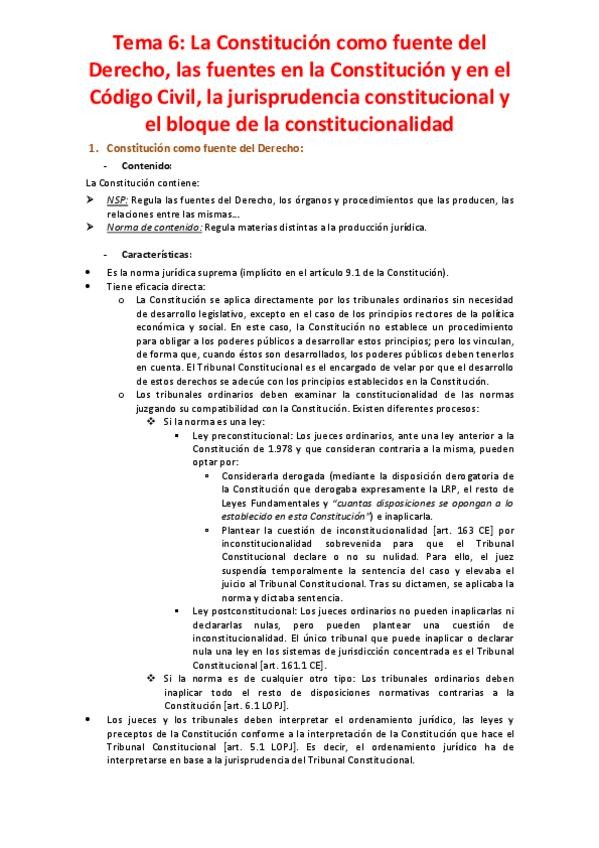 Tema 6: La Constitución como fuente del Derecho, las fuentes en la Constitución y en el Código Civil, la jurisprudencia constitucional y el bloque de la constitucionalidad

1. Constitución como fuente del Derecho:

- Contenido:

La Constitución contiene:

➤ NSP: Regula las fuentes del Derecho, los órganos y procedimientos que las producen, las relaciones entre las mismas...
➤ Norma de contenido: Regula materias distintas a la producción jurídica.

- Características:

• Es la norma jurídica suprema (implícito en el artículo 9.1 de la Constitución).
• Tiene eficacia directa:
 o La Constitución se aplica directamente por los tribunales ordinarios sin necesidad de desarrollo legislativo, excepto en el caso de los principios rectores de la política económica y social. En este caso, la Constitución no establece un procedimiento para obligar a los poderes públicos a desarrollar estos principios; pero los vinculan, de forma que, cuando éstos son desarrollados, los poderes públicos deben tenerlos en cuenta. El Tribunal Constitucional es el encargado de velar por que el desarrollo de estos derechos se adecúe con los principios establecidos en la Constitución.
 o Los tribunales ordinarios deben examinar la constitucionalidad de las normas juzgando su compatibilidad con la Constitución. Existen diferentes procesos:
 ❖ Si la norma es una ley:
 ▪ Ley preconstitucional: Los jueces ordinarios, ante una ley anterior a la Constitución de 1.978 y que consideran contraria a la misma, pueden optar por:
 ▪ Considerarla derogada (mediante la disposición derogatoria de la Constitución que derogaba expresamente la LRP, el resto de Leyes Fundamentales y "cuantas disposiciones se opongan a lo establecido en esta Constitución") e inaplicarla.
 ▪ Plantear la cuestión de inconstitucionalidad [art. 163 CE] por inconstitucionalidad sobrevenida para que el Tribunal Constitucional declare o no su nulidad. Para ello, el juez suspendía temporalmente la sentencia del caso y elevaba el juicio al Tribunal Constitucional. Tras su dictamen, se aplicaba la norma y dictaba sentencia.
 ▪ Ley postconstitucional: Los jueces ordinarios no pueden inaplicarlas ni declararlas nulas, pero pueden plantear una cuestión de inconstitucionalidad. El único tribunal que puede inaplicar o declarar nula una ley en los sistemas de jurisdicción concentrada es el Tribunal Constitucional [art. 161.1 CE].
 ❖ Si la norma es de cualquier otro tipo: Los tribunales ordinarios deben inaplicar todo el resto de disposiciones normativas contrarias a la Constitución [art. 6.1 LOPJ].
• Los jueces y los tribunales deben interpretar el ordenamiento jurídico, las leyes y preceptos de la Constitución conforme a la interpretación de la Constitución que hace el Tribunal Constitucional [art. 5.1 LOPJ]. Es decir, el ordenamiento jurídico ha de interpretarse en base a la jurisprudencia del Tribunal Constitucional.